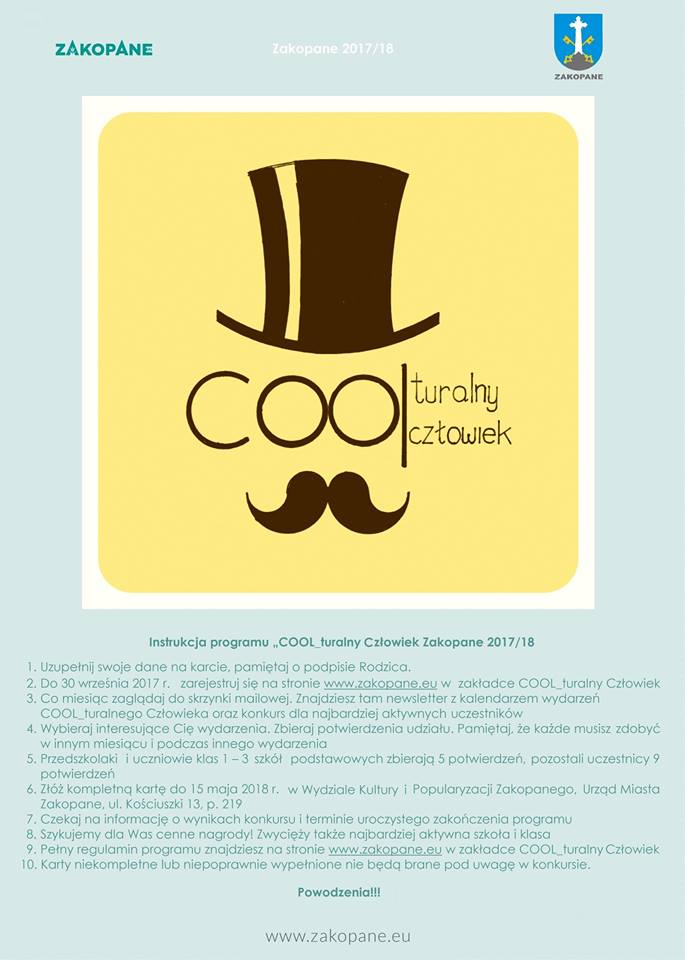 ZAKOPANE

Zakopane 2017/18

ZAKOPANE

COOL turalny człowiek

Instrukcja programu „COOL_turalny Człowiek Zakopane 2017/18

1. Uzupełnij swoje dane na karcie, pamiętaj o podpisie Rodzica.
2. Do 30 września 2017 r. zarejestruj się na stronie www.zakopane.eu w zakładce COOL_turalny Człowiek
3. Co miesiąc zaglądaj do skrzynki mailowej. Znajdziesz tam newsletter z kalendarzem wydarzeń COOL_turalnego Człowieka oraz konkurs dla najbardziej aktywnych uczestników
4. Wybieraj interesujące Cię wydarzenia. Zbieraj potwierdzenia udziału. Pamiętaj, że każde musisz zdobyć w innym miesiącu i podczas innego wydarzenia
5. Przedszkolaki i uczniowie klas 1 – 3 szkół podstawowych zbierają 5 potwierdzeń, pozostali uczestnicy 9 potwierdzeń
6. Złóż kompletną kartę do 15 maja 2018 r. w Wydziale Kultury i Popularyzacji Zakopanego, Urząd Miasta Zakopane, ul. Kościuszki 13, p. 219
7. Czekaj na informację o wynikach konkursu i terminie uroczystego zakończenia programu
8. Szykujemy dla Was cenne nagrody! Zwycięży także najbardziej aktywna szkoła i klasa
9. Pełny regulamin programu znajdziesz na stronie www.zakopane.eu w zakładce COOL_turalny Człowiek
10. Karty niekompletne lub niepoprawnie wypełnione nie będą brane pod uwagę w konkursie.

Powodzenia!!!

www.zakopane.eu